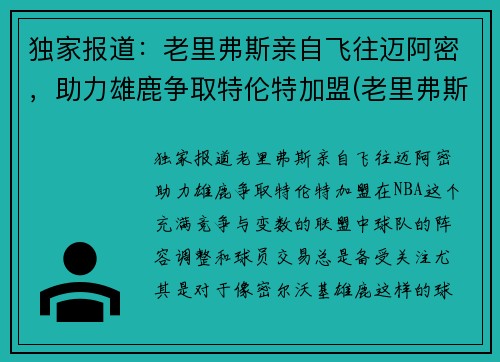 独家报道：老里弗斯亲自飞往迈阿密，助力雄鹿争取特伦特加盟(老里弗斯

独家报道老里弗斯亲自飞往迈阿密助力雄鹿争取特伦特加盟在NBA这个充满竞争与变数的联盟中球队的阵容调整和球员交易总是备受关注尤其是对于像密尔沃基雄鹿这样的球